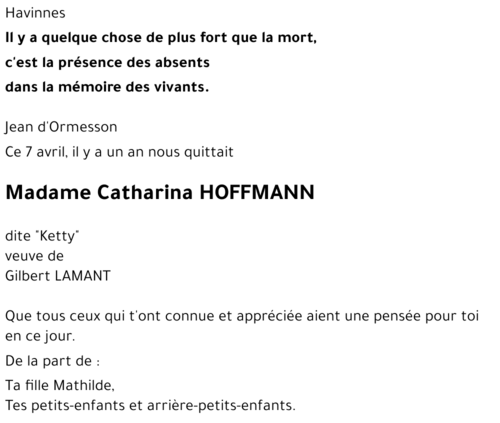 Havinnes

Il y a quelque chose de plus fort que la mort,
c'est la présence des absents
dans la mémoire des vivants.

Jean d'Ormesson

Ce 7 avril, il y a un an nous quittait

Madame Catharina HOFFMANN

dite "Ketty"
veuve de
Gilbert LAMANT

Que tous ceux qui t'ont connue et appréciée aient une pensée pour toi en ce jour.

De la part de :

Ta fille Mathilde,
Tes petits-enfants et arrière-petits-enfants.